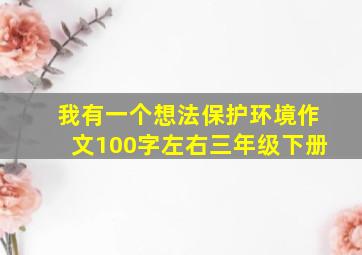 我有一个想法保护环境作文100字左右三年级下册